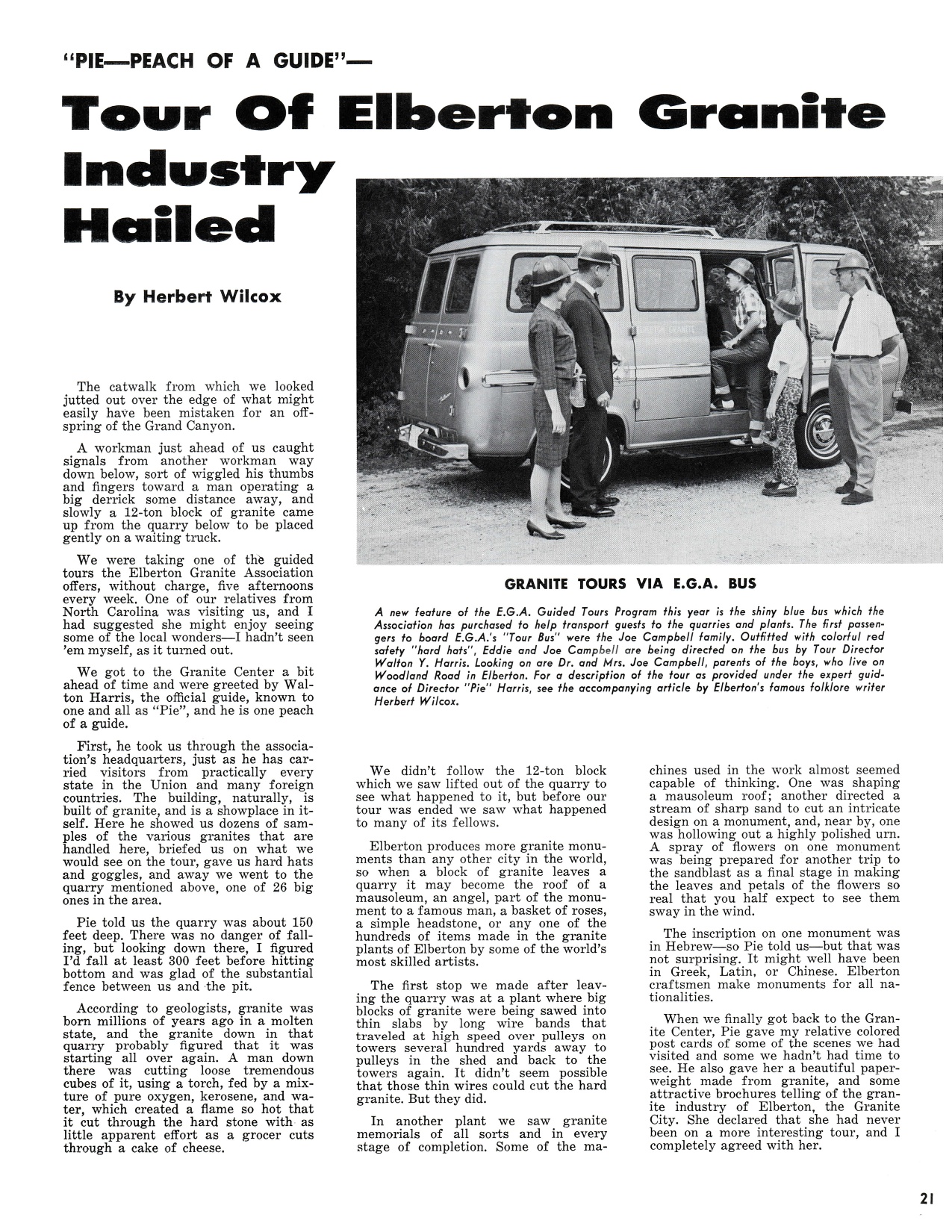 "PIE—PEACH OF A GUIDE"—

Tour Of Elberton Granite Industry Hailed

By Herbert Wilcox

The catwalk from which we looked jutted out over the edge of what might easily have been mistaken for an offspring of the Grand Canyon.

A workman just ahead of us caught signals from another workman way down below, sort of wiggled his thumbs and fingers toward a man operating a big derrick some distance away, and slowly a 12-ton block of granite came up from the quarry below to be placed gently on a waiting truck.

We were taking one of the guided tours the Elberton Granite Association offers, without charge, five afternoons every week. One of our relatives from North Carolina was visiting us, and I had suggested she might enjoy seeing some of the local wonders—I hadn't seen 'em myself, as it turned out.

We got to the Granite Center a bit ahead of time and were greeted by Walton Harris, the official guide, known to one and all as "Pie", and he is one peach of a guide.

First, he took us through the association's headquarters, just as he has carried visitors from practically every state in the Union and many foreign countries. The building, naturally, is built of granite, and is a showplace in itself. Here he showed us dozens of samples of the various granites that are handled here, briefed us on what we would see on the tour, gave us hard hats and goggles, and away we went to the quarry mentioned above, one of 26 big ones in the area.

Pie told us the quarry was about 150 feet deep. There was no danger of falling, but looking down there, I figured I'd fall at least 300 feet before hitting bottom and was glad of the substantial fence between us and the pit.

According to geologists, granite was born millions of years ago in a molten state, and the granite down in that quarry probably figured that it was starting all over again. A man down there was cutting loose tremendous cubes of it, using a torch, fed by a mixture of pure oxygen, kerosene, and water, which created a flame so hot that it cut through the hard stone with as little apparent effort as a grocer cuts through a cake of cheese.

GRANITE TOURS VIA E.G.A. BUS

A new feature of the E.G.A. Guided Tours Program this year is the shiny blue bus which the Association has purchased to help transport guests to the quarries and plants. The first passengers to board E.G.A.'s "Tour Bus" were the Joe Campbell family. Outfitted with colorful red safety "hard hats", Eddie and Joe Campbell are being directed on the bus by Tour Director Walton Y. Harris. Looking on are Dr. and Mrs. Joe Campbell, parents of the boys, who live on Woodland Road in Elberton. For a description of the tour as provided under the expert guidance of Director "Pie" Harris, see the accompanying article by Elberton's famous folklore writer Herbert Wilcox.

We didn't follow the 12-ton block which we saw lifted out of the quarry to see what happened to it, but before our tour was ended we saw what happened to many of its fellows.

Elberton produces more granite monuments than any other city in the world, so when a block of granite leaves a quarry it may become the roof of a mausoleum, an angel, part of the monument to a famous man, a basket of roses, a simple headstone, or any one of the hundreds of items made in the granite plants of Elberton by some of the world's most skilled artists.

The first stop we made after leaving the quarry was at a plant where big blocks of granite were being sawed into thin slabs by long wire bands that traveled at high speed over pulleys on towers several hundred yards away to pulleys in the shed and back to the towers again. It didn't seem possible that those thin wires could cut the hard granite. But they did.

In another plant we saw granite memorials of all sorts and in every stage of completion. Some of the machines used in the work almost seemed capable of thinking. One was shaping a mausoleum roof; another directed a stream of sharp sand to cut an intricate design on a monument, and, near by, one was hollowing out a highly polished urn. A spray of flowers on one monument was being prepared for another trip to the sandblast as a final stage in making the leaves and petals of the flowers so real that you half expect to see them sway in the wind.

The inscription on one monument was in Hebrew—so Pie told us—but that was not surprising. It might well have been in Greek, Latin, or Chinese. Elberton craftsmen make monuments for all nationalities.

When we finally got back to the Granite Center, Pie gave my relative colored post cards of some of the scenes we had visited and some we hadn't had time to see. He also gave her a beautiful paperweight made from granite, and some attractive brochures telling of the granite industry of Elberton, the Granite City. She declared that she had never been on a more interesting tour, and I completely agreed with her.

21